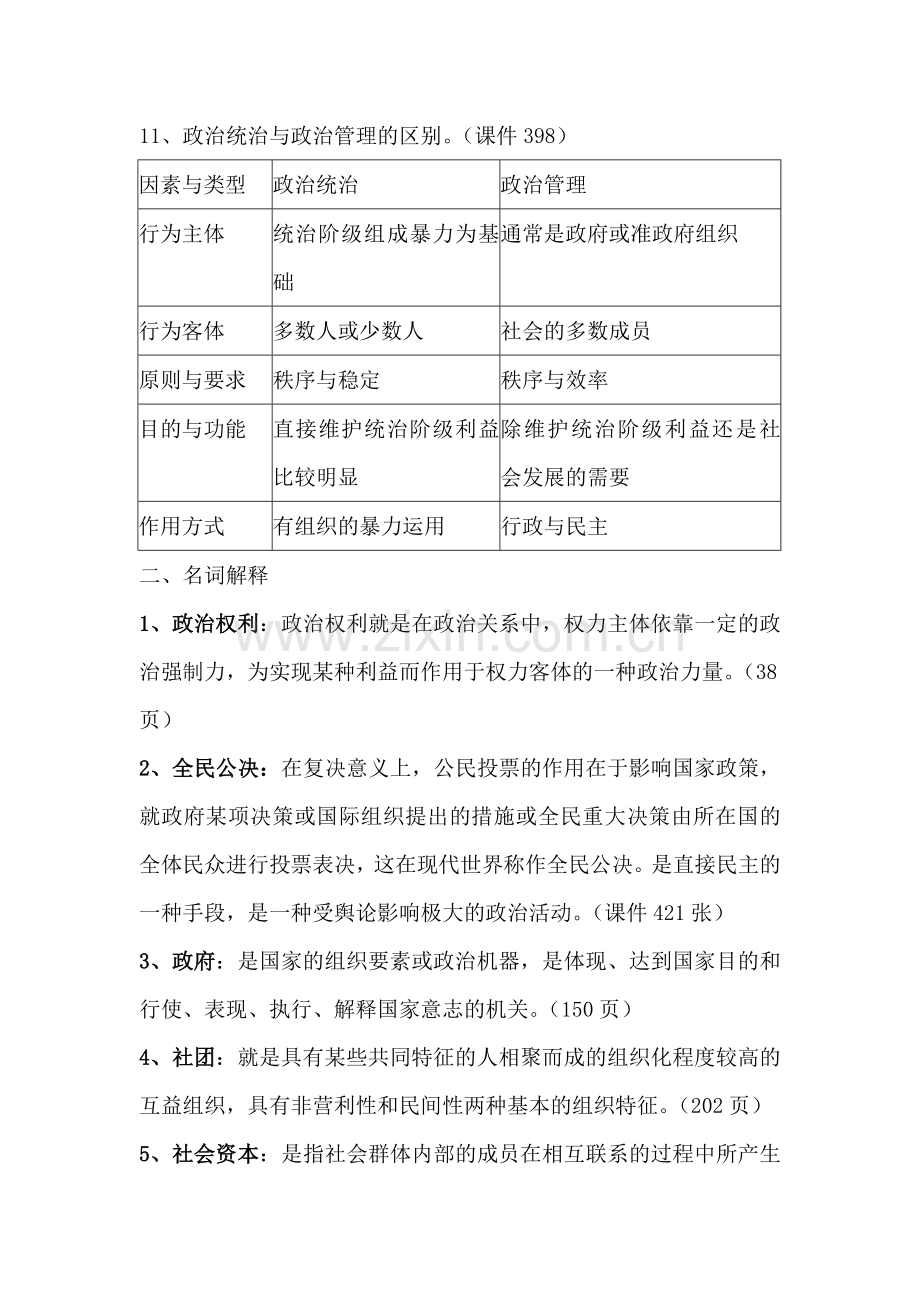 11、政治统治与政治管理的区别。（课件 398）

| 因素与类型 | 政治统治 | 政治管理 |
|---|---|---|
| 行为主体 | 统治阶级组成暴力为基础 | 通常是政府或准政府组织 |
| 行为客体 | 多数人或少数人 | 社会的多数成员 |
| 原则与要求 | 秩序与稳定 | 秩序与效率 |
| 目的与功能 | 直接维护统治阶级利益比较明显 | 除维护统治阶级利益还是社会发展的需要 |
| 作用方式 | 有组织的暴力运用 | 行政与民主 |

二、名词解释

1、政治权利：政治权利就是在政治关系中，权力主体依靠一定的政治强制力，为实现某种利益而作用于权力客体的一种政治力量。（38页）

2、全民公决：在复决意义上，公民投票的作用在于影响国家政策，就政府某项决策或国际组织提出的措施或全民重大决策由所在国的全体民众进行投票表决，这在现代世界称作全民公决。是直接民主的一种手段，是一种受舆论影响极大的政治活动。（课件 421 张）

3、政府：是国家的组织要素或政治机器，是体现、达到国家目的和行使、表现、执行、解释国家意志的机关。（150 页）

4、社团：就是具有某些共同特征的人相聚而成的组织化程度较高的互益组织，具有非营利性和民间性两种基本的组织特征。（202 页）

5、社会资本：是指社会群体内部的成员在相互联系的过程中所产生

www.zixin.com.cn